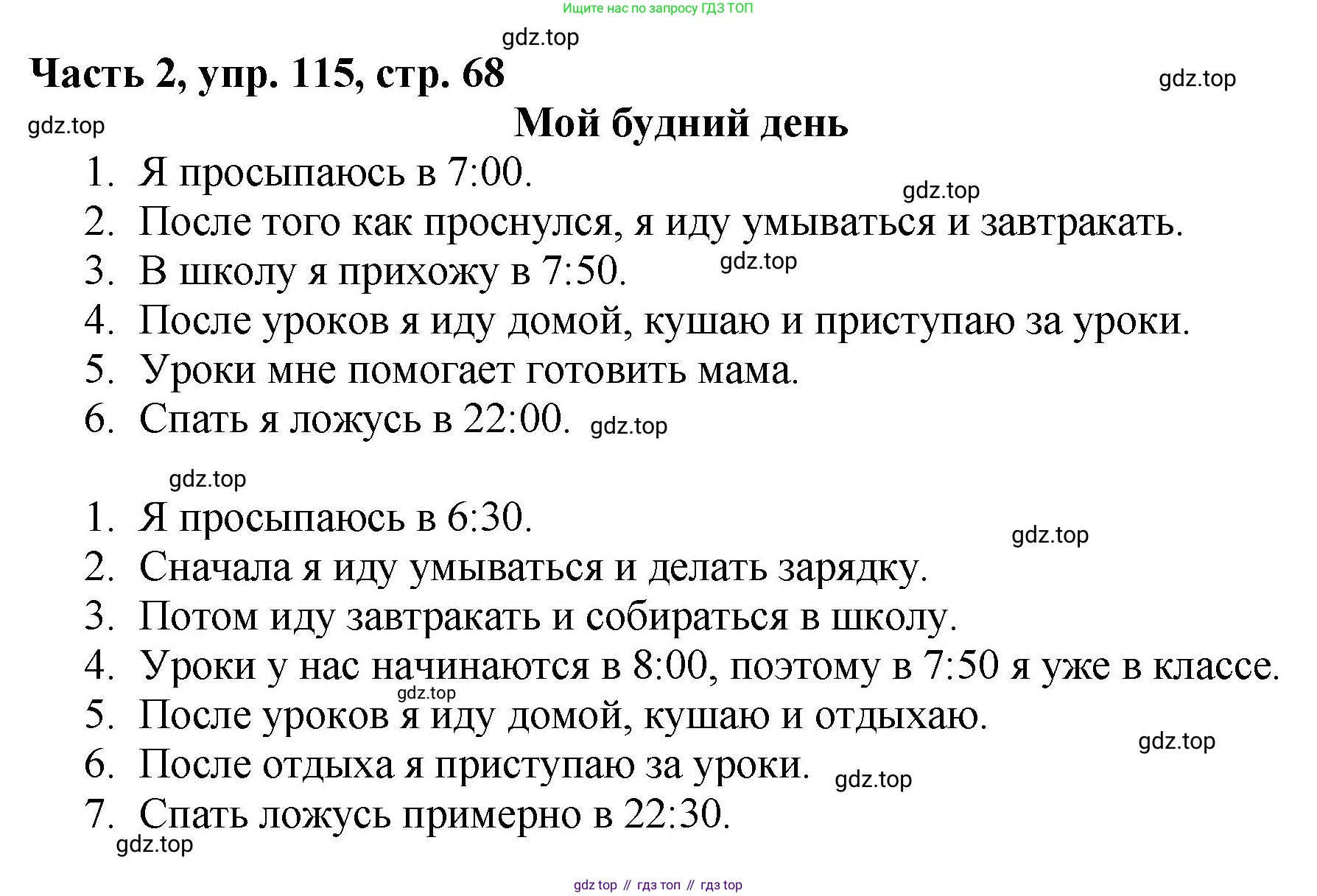 Ищите нас по запросу ГДЗ ТОП

gdz.top

Часть 2, упр. 115, стр. 68

gdz.top

gdz.top

Мой будний день

1. Я просыпаюсь в 7:00.

gdz.top

2. После того как проснулся, я иду умываться и завтракать.

gdz.top

3. В школу я прихожу в 7:50.

4. После уроков я иду домой, кушаю и приступаю за уроки.

5. Уроки мне помогает готовить мама.

6. Спать я ложусь в 22:00. gdz.top

gdz.top

1. Я просыпаюсь в 6:30.

gdz.top

2. Сначала я иду умываться и делать зарядку.

3. Потом иду завтракать и собираться в школу.

4. Уроки у нас начинаются в 8:00, поэтому в 7:50 я уже в классе.

gdz.top

5. После уроков я иду домой, кушаю и отдыхаю.

gdz.top

6. После отдыха я приступаю за уроки. gdz.top

7. Спать ложусь примерно в 22:30.

gdz.top

gdz top // гдз топ // гдз top